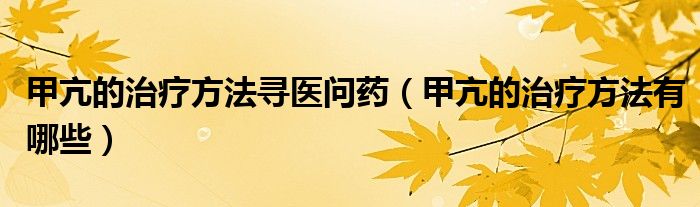 甲亢的治疗方法寻医问药（甲亢的治疗方法有哪些）